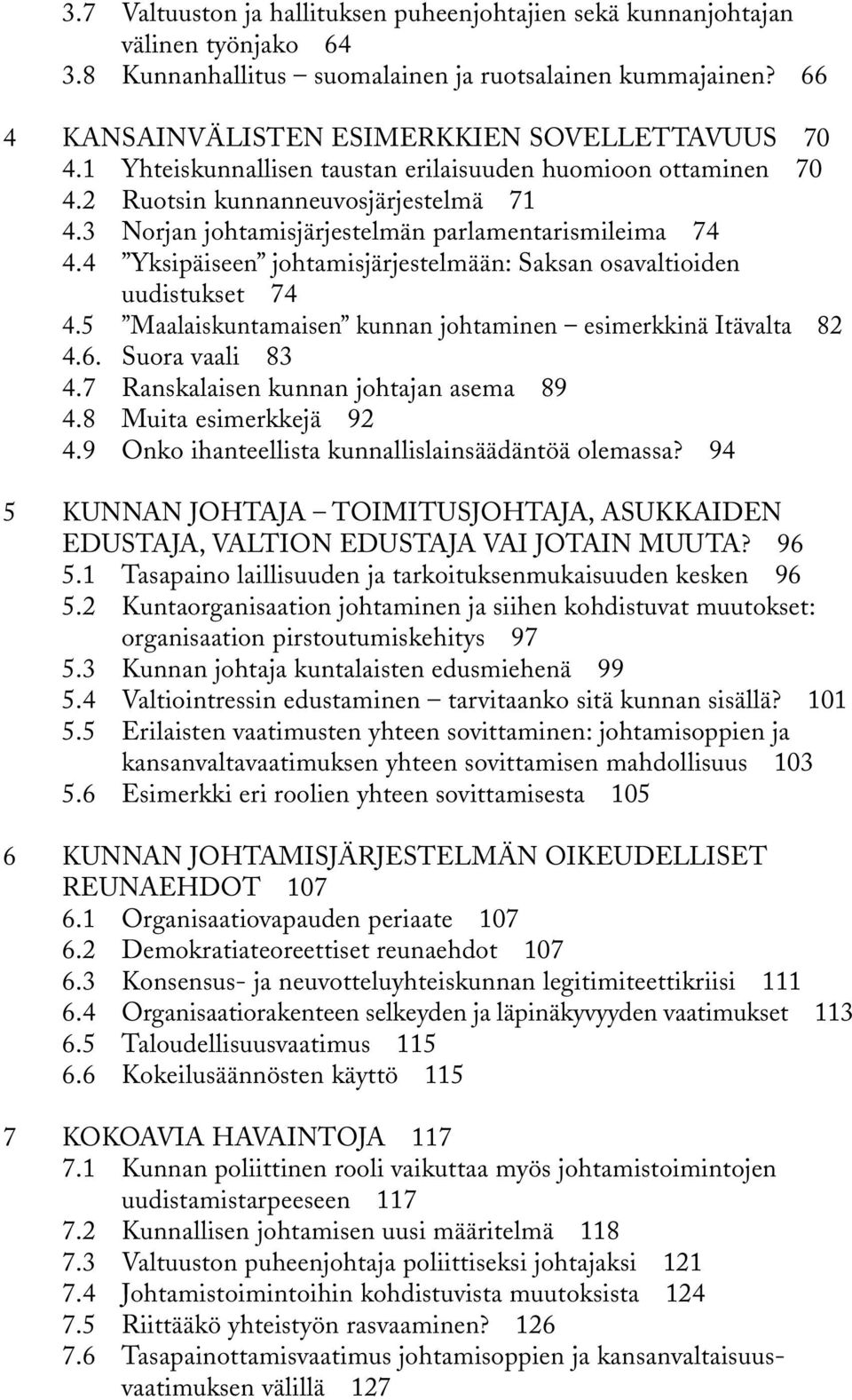 3.7 Valtuuston ja hallituksen puheenjohtajien sekä kunnanjohtajan välinen työnjako 64
3.8 Kunnanhallitus – suomalainen ja ruotsalainen kummajainen? 66

4 KANSAINVÄLISTEN ESIMERKKIEN SOVELLETTAVUUS 70
4.1 Yhteiskunnallisen taustan erilaisuuden huomioon ottaminen 70
4.2 Ruotsin kunnanneuvosjärjestelmä 71
4.3 Norjan johtamisjärjestelmän parlamentarismileima 74
4.4 ”Yksipäiseen” johtamisjärjestelmään: Saksan osavaltioiden uudistukset 74
4.5 ”Maalaiskuntamaisen” kunnan johtaminen – esimerkkinä Itävalta 82
4.6. Suora vaali 83
4.7 Ranskalaisen kunnan johtajan asema 89
4.8 Muita esimerkkejä 92
4.9 Onko ihanteellista kunnallislainsäädäntöä olemassa? 94

5 KUNNAN JOHTAJA – TOIMITUSJOHTAJA, ASUKKAIDEN EDUSTAJA, VALTION EDUSTAJA VAI JOTAIN MUUTA? 96
5.1 Tasapaino laillisuuden ja tarkoituksenmukaisuuden kesken 96
5.2 Kuntaorganisaation johtaminen ja siihen kohdistuvat muutokset: organisaation pirstoutumiskehitys 97
5.3 Kunnan johtaja kuntalaisten edusmiehenä 99
5.4 Valtiointressin edustaminen – tarvitaanko sitä kunnan sisällä? 101
5.5 Erilaisten vaatimusten yhteen sovittaminen: johtamisoppien ja kansanvaltavaatimuksen yhteen sovittamisen mahdollisuus 103
5.6 Esimerkki eri roolien yhteen sovittamisesta 105

6 KUNNAN JOHTAMISJÄRJESTELMÄN OIKEUDELLISET REUNAEHDOT 107
6.1 Organisaatiovapauden periaate 107
6.2 Demokratiateoreettiset reunaehdot 107
6.3 Konsensus- ja neuvotteluyhteiskunnan legitimiteettikriisi 111
6.4 Organisaatiorakenteen selkeyden ja läpinäkyvyyden vaatimukset 113
6.5 Taloudellisuusvaatimus 115
6.6 Kokeilusäännösten käyttö 115

7 KOKOAVIA HAVAINTOJA 117
7.1 Kunnan poliittinen rooli vaikuttaa myös johtamistoimintojen uudistamistarpeeseen 117
7.2 Kunnallisen johtamisen uusi määritelmä 118
7.3 Valtuuston puheenjohtaja poliittiseksi johtajaksi 121
7.4 Johtamistoimintoihin kohdistuvista muutoksista 124
7.5 Riittääkö yhteistyön rasvaaminen? 126
7.6 Tasapainottamisvaatimus johtamisoppien ja kansanvaltaisuusvaatimuksen välillä 127